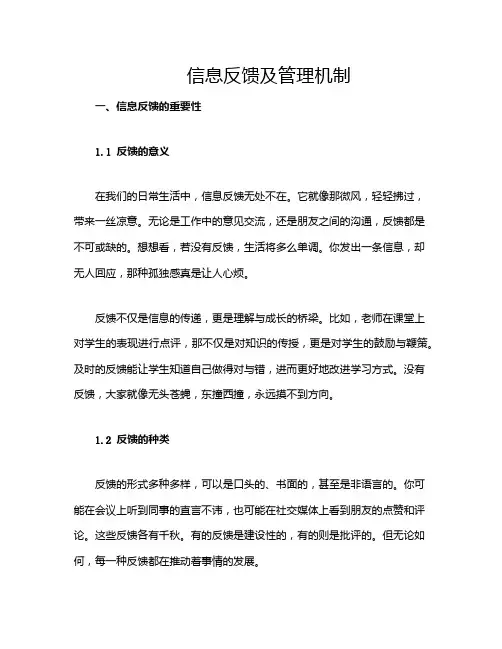 信息反馈及管理机制

一、信息反馈的重要性

1.1 反馈的意义

在我们的日常生活中，信息反馈无处不在。它就像那微风，轻轻拂过，带来一丝凉意。无论是工作中的意见交流，还是朋友之间的沟通，反馈都是不可或缺的。想想看，若没有反馈，生活将多么单调。你发出一条信息，却无人回应，那种孤独感真是让人心烦。

反馈不仅是信息的传递，更是理解与成长的桥梁。比如，老师在课堂上对学生的表现进行点评，那不仅是对知识的传授，更是对学生的鼓励与鞭策。及时的反馈能让学生知道自己做得对与错，进而更好地改进学习方式。没有反馈，大家就像无头苍蝇，东撞西撞，永远摸不到方向。

1.2 反馈的种类

反馈的形式多种多样，可以是口头的、书面的，甚至是非语言的。你可能在会议上听到同事的直言不讳，也可能在社交媒体上看到朋友的点赞和评论。这些反馈各有千秋。有的反馈是建设性的，有的则是批评的。但无论如何，每一种反馈都在推动着事情的发展。